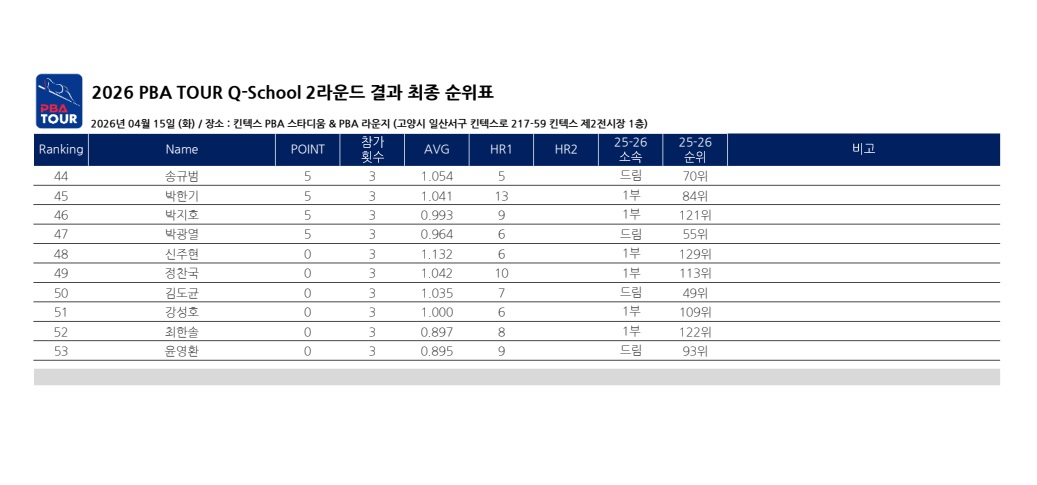 PBA TOUR

2026 PBA TOUR Q-School 2라운드 결과 최종 순위표

2026년 04월 15일 (화) / 장소 : 킨텍스 PBA 스타디움 & PBA 라운지 (고양시 일산서구 킨텍스로 217-59 킨텍스 제2전시장 1층)

| Ranking | Name | POINT | 참가 횟수 | AVG | HR1 | HR2 | 25-26 소속 | 25-26 순위 | 비고 |
|---|---|---|---|---|---|---|---|---|---|
| 44 | 송규범 | 5 | 3 | 1.054 | 5 | | 드림 | 70위 | |
| 45 | 박한기 | 5 | 3 | 1.041 | 13 | | 1부 | 84위 | |
| 46 | 박지호 | 5 | 3 | 0.993 | 9 | | 1부 | 121위 | |
| 47 | 박광열 | 5 | 3 | 0.964 | 6 | | 드림 | 55위 | |
| 48 | 신주현 | 0 | 3 | 1.132 | 6 | | 1부 | 129위 | |
| 49 | 정찬국 | 0 | 3 | 1.042 | 10 | | 1부 | 113위 | |
| 50 | 김도균 | 0 | 3 | 1.035 | 7 | | 드림 | 49위 | |
| 51 | 강성호 | 0 | 3 | 1.000 | 6 | | 1부 | 109위 | |
| 52 | 최한솔 | 0 | 3 | 0.897 | 8 | | 1부 | 122위 | |
| 53 | 윤영환 | 0 | 3 | 0.895 | 9 | | 드림 | 93위 | |